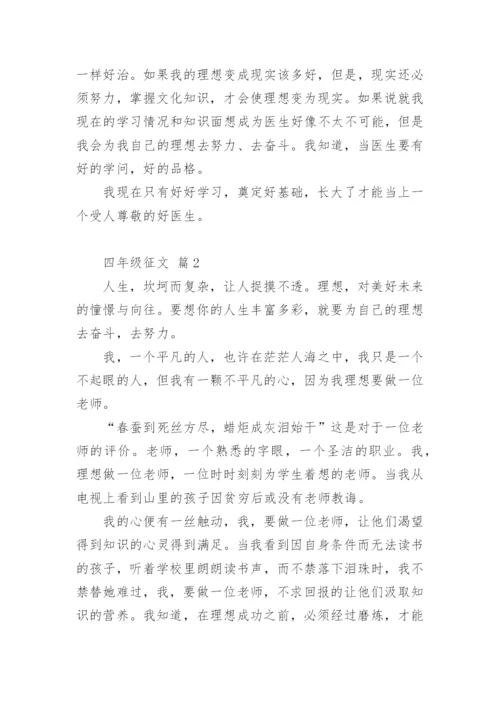 一样好治。如果我的理想变成现实该多好，但是，现实还必须努力，掌握文化知识，才会使理想变为现实。如果说就我现在的学习情况和知识面想成为医生好像不太不可能，但是我会为我自己的理想去努力、去奋斗。我知道，当医生要有好的学问，好的品格。

我现在只有好好学习，奠定好基础，长大了才能当上一个受人尊敬的好医生。

四年级征文 篇2

人生，坎坷而复杂，让人捉摸不透。理想，对美好未来的憧憬与向往。要想你的人生丰富多彩，就要为自己的理想去奋斗，去努力。

我，一个平凡的人，也许在茫茫人海之中，我只是一个不起眼的人，但我有一颗不平凡的心，因为我理想要做一位老师。

“春蚕到死丝方尽，蜡炬成灰泪始干”这是对于一位老师的评价。老师，一个熟悉的字眼，一个圣洁的职业。我，理想做一位老师，一位时时刻刻为学生着想的老师。当我从电视上看到山里的孩子因贫穷后或没有老师教诲。

我的心便有一丝触动，我，要做一位老师，让他们渴望得到知识的心灵得到满足。当我看到因自身条件而无法读书的孩子，听着学校里朗朗读书声，而不禁落下泪珠时，我不禁替她难过，我，要做一位老师，不求回报的让他们汲取知识的营养。我知道，在理想成功之前，必须经过磨炼，才能